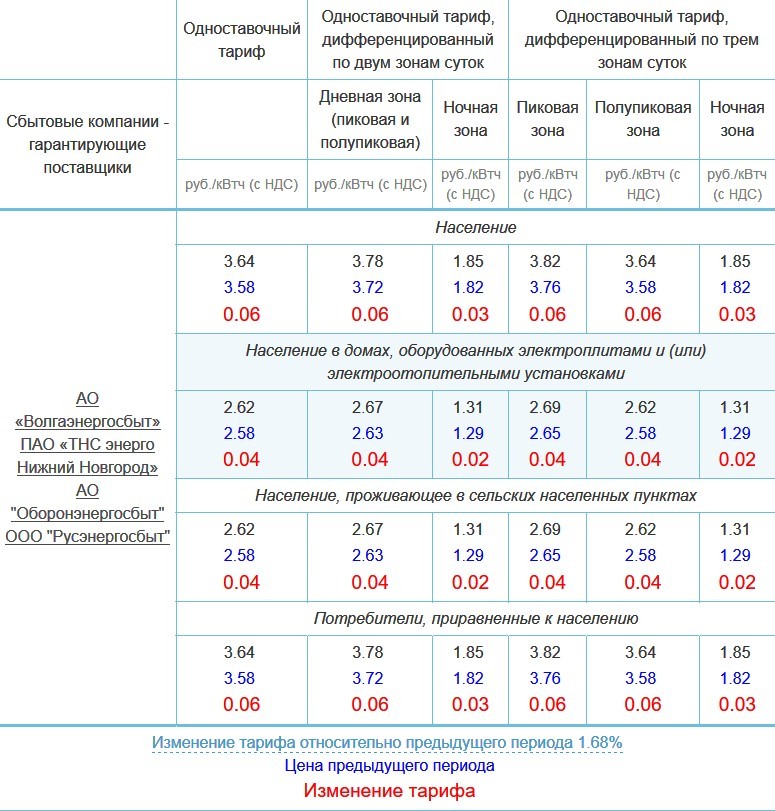 | Сбытовые компании - гарантирующие поставщики | Одноставочный тариф | Одноставочный тариф, дифференцированный по двум зонам суток | | Одноставочный тариф, дифференцированный по трем зонам суток | | |
|---|---|---|---|---|---|---|
| | | Дневная зона (пиковая и полупиковая) | Ночная зона | Пиковая зона | Полупиковая зона | Ночная зона |
| | руб./кВтч (с НДС) | руб./кВтч (с НДС) | руб./кВтч (с НДС) | руб./кВтч (с НДС) | руб./кВтч (с НДС) | руб./кВтч (с НДС) |
| АО «Волгаэнергосбыт» ПАО «ТНС энерго Нижний Новгород» АО "Оборонэнергосбыт" ООО "Русэнергосбыт" | Население | | | | | |
| | 3.64 3.58 0.06 | 3.78 3.72 0.06 | 1.85 1.82 0.03 | 3.82 3.76 0.06 | 3.64 3.58 0.06 | 1.85 1.82 0.03 |
| | Население в домах, оборудованных электроплитами и (или) электроотопительными установками | | | | | |
| | 2.62 2.58 0.04 | 2.67 2.63 0.04 | 1.31 1.29 0.02 | 2.69 2.65 0.04 | 2.62 2.58 0.04 | 1.31 1.29 0.02 |
| | Население, проживающее в сельских населенных пунктах | | | | | |
| | 2.62 2.58 0.04 | 2.67 2.63 0.04 | 1.31 1.29 0.02 | 2.69 2.65 0.04 | 2.62 2.58 0.04 | 1.31 1.29 0.02 |
| | Потребители, приравненные к населению | | | | | |
| | 3.64 3.58 0.06 | 3.78 3.72 0.06 | 1.85 1.82 0.03 | 3.82 3.76 0.06 | 3.64 3.58 0.06 | 1.85 1.82 0.03 |

Изменение тарифа относительно предыдущего периода 1.68%
Цена предыдущего периода
Изменение тарифа